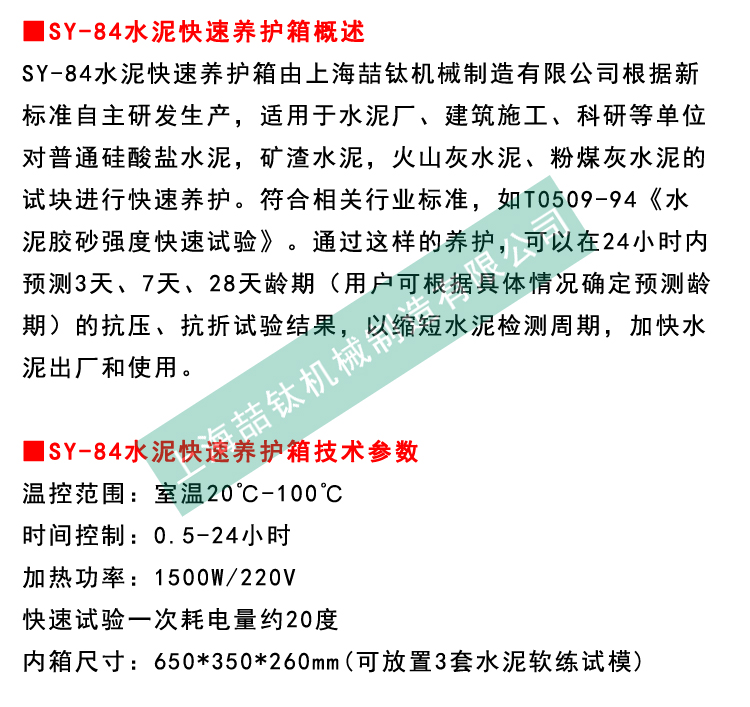 ■SY-84水泥快速养护箱概述

SY-84水泥快速养护箱由上海喆钛机械制造有限公司根据新标准自主研发生产，适用于水泥厂、建筑施工、科研等单位对普通硅酸盐水泥，矿渣水泥，火山灰水泥、粉煤灰水泥的试块进行快速养护。符合相关行业标准，如T0509-94《水泥胶砂强度快速试验》。通过这样的养护，可以在24小时内预测3天、7天、28天龄期（用户可根据具体情况确定预测龄期）的抗压、抗折试验结果，以缩短水泥检测周期，加快水泥出厂和使用。

上海喆钛机械制造有限公司

■SY-84水泥快速养护箱技术参数

温控范围：室温20℃-100℃

时间控制：0.5-24小时

加热功率：1500W/220V

快速试验一次耗电量约20度

内箱尺寸：650*350*260mm（可放置3套水泥软练试模）